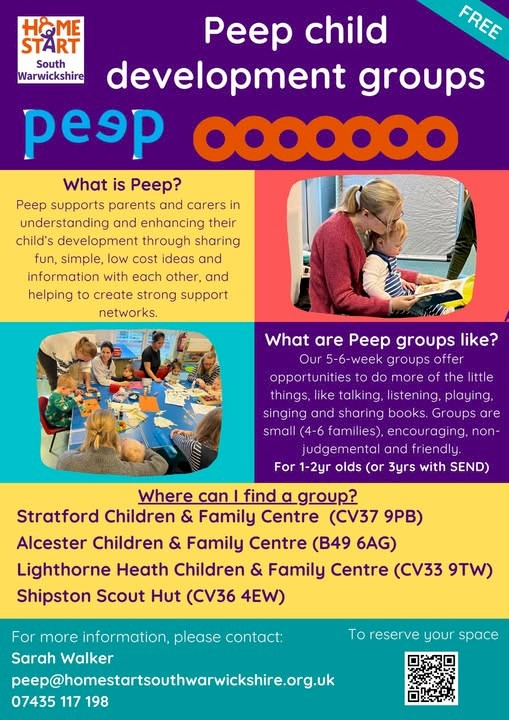 HOME START
South Warwickshire

Peep child development groups

FREE

peep

What is Peep?
Peep supports parents and carers in understanding and enhancing their child's development through sharing fun, simple, low cost ideas and information with each other, and helping to create strong support networks.

What are Peep groups like?
Our 5-6-week groups offer opportunities to do more of the little things, like talking, listening, playing, singing and sharing books. Groups are small (4-6 families), encouraging, non-judgemental and friendly.
For 1-2yr olds (or 3yrs with SEND)

Where can I find a group?
Stratford Children & Family Centre (CV37 9PB)
Alcester Children & Family Centre (B49 6AG)
Lighthorne Heath Children & Family Centre (CV33 9TW)
Shipston Scout Hut (CV36 4EW)

For more information, please contact:
Sarah Walker
peep@homestartsouthwarwickshire.org.uk
07435 117 198

To reserve your space